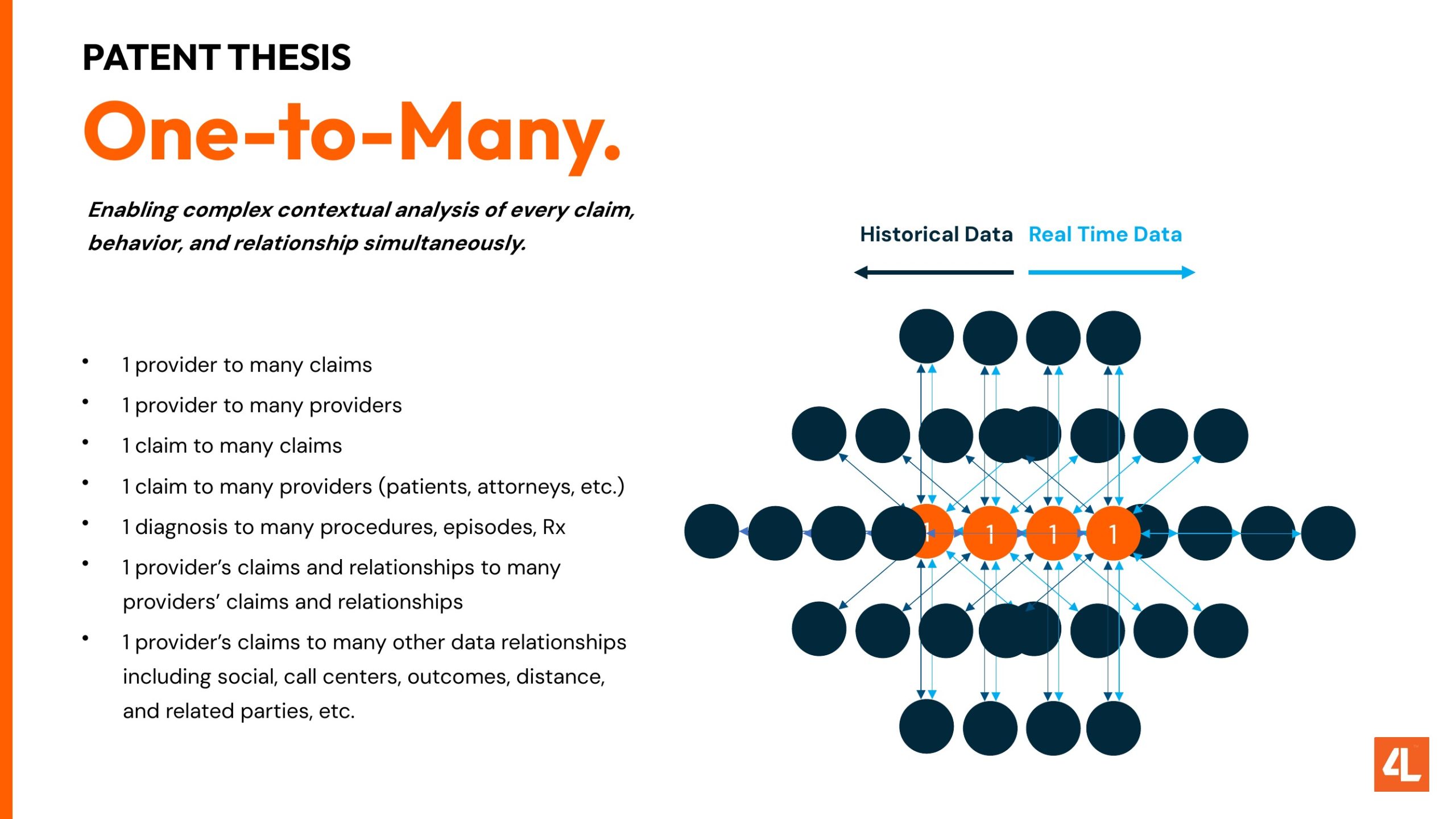 PATENT THESIS

One-to-Many.

Enabling complex contextual analysis of every claim, behavior, and relationship simultaneously.

• 1 provider to many claims
• 1 provider to many providers
• 1 claim to many claims
• 1 claim to many providers (patients, attorneys, etc.)
• 1 diagnosis to many procedures, episodes, Rx
• 1 provider's claims and relationships to many providers' claims and relationships
• 1 provider's claims to many other data relationships including social, call centers, outcomes, distance, and related parties, etc.

Historical Data

Real Time Data

1

1

1

1

4L